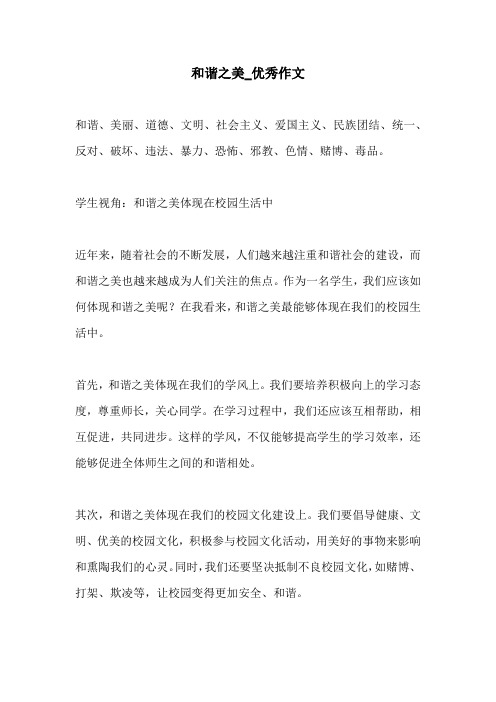 和谐之美_优秀作文

和谐、美丽、道德、文明、社会主义、爱国主义、民族团结、统一、反对、破坏、违法、暴力、恐怖、邪教、色情、赌博、毒品。

学生视角：和谐之美体现在校园生活中

近年来，随着社会的不断发展，人们越来越注重和谐社会的建设，而和谐之美也越来越成为人们关注的焦点。作为一名学生，我们应该如何体现和谐之美呢？在我看来，和谐之美最能够体现在我们的校园生活中。

首先，和谐之美体现在我们的学风上。我们要培养积极向上的学习态度，尊重师长，关心同学。在学习过程中，我们还应该互相帮助，相互促进，共同进步。这样的学风，不仅能够提高学生的学习效率，还能够促进全体师生之间的和谐相处。

其次，和谐之美体现在我们的校园文化建设上。我们要倡导健康、文明、优美的校园文化，积极参与校园文化活动，用美好的事物来影响和熏陶我们的心灵。同时，我们还要坚决抵制不良校园文化，如赌博、打架、欺凌等，让校园变得更加安全、和谐。